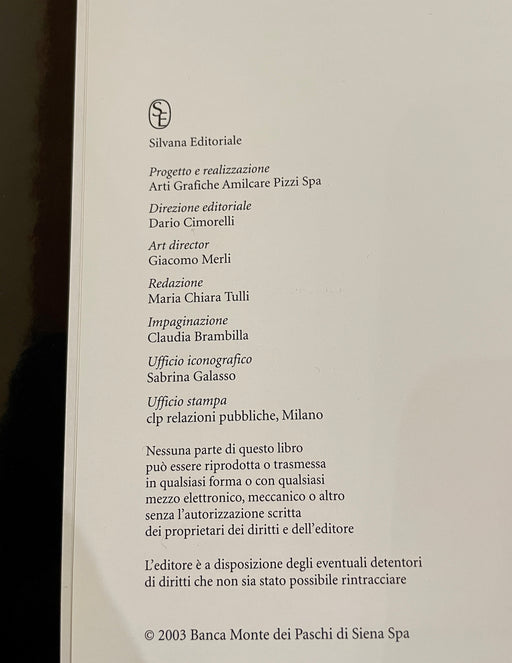 SE

Silvana Editoriale

Progetto e realizzazione
Arti Grafiche Amilcare Pizzi Spa

Direzione editoriale
Dario Cimorelli

Art director
Giacomo Merli

Redazione
Maria Chiara Tulli

Impaginazione
Claudia Brambilla

Ufficio iconografico
Sabrina Galasso

Ufficio stampa
clp relazioni pubbliche, Milano

Nessuna parte di questo libro
può essere riprodotta o trasmessa
in qualsiasi forma o con qualsiasi
mezzo elettronico, meccanico o altro
senza l'autorizzazione scritta
dei proprietari dei diritti e dell'editore

L'editore è a disposizione degli eventuali detentori
di diritti che non sia stato possibile rintracciare

© 2003 Banca Monte dei Paschi di Siena Spa